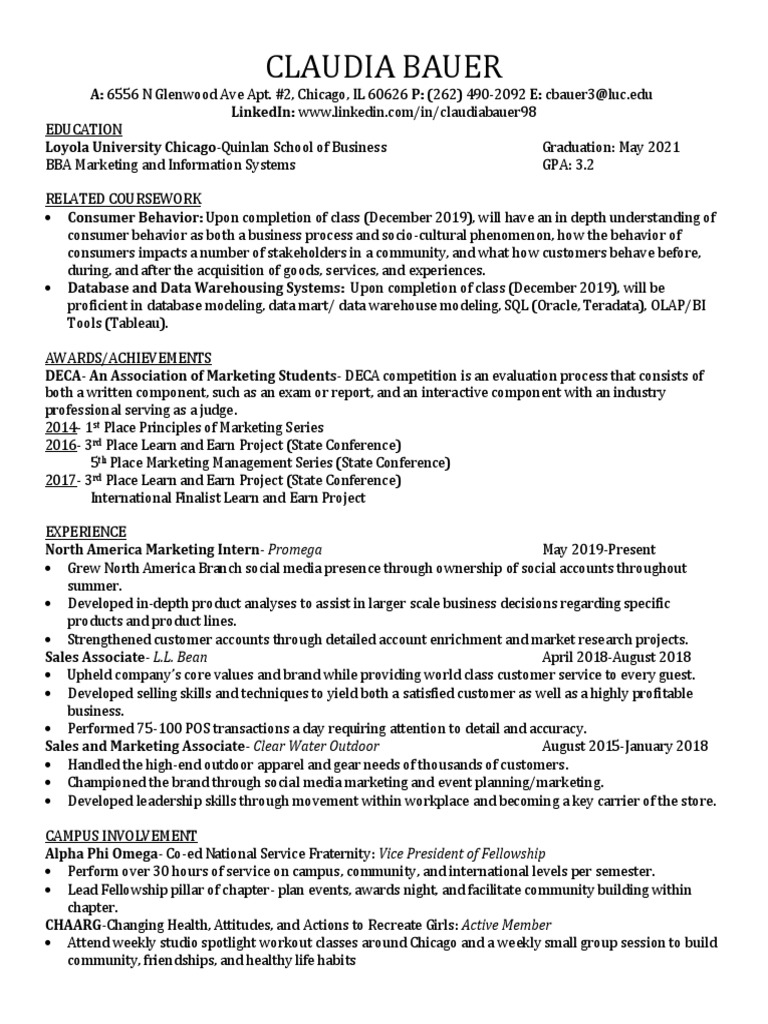 CLAUDIA BAUER

A: 6556 N Glenwood Ave Apt. #2, Chicago, IL 60626 P: (262) 490-2092 E: cbauer3@luc.edu
LinkedIn: www.linkedin.com/in/claudiabauer98

EDUCATION
Loyola University Chicago-Quinlan School of Business Graduation: May 2021
BBA Marketing and Information Systems GPA: 3.2

RELATED COURSEWORK
• Consumer Behavior: Upon completion of class (December 2019), will have an in depth understanding of consumer behavior as both a business process and socio-cultural phenomenon, how the behavior of consumers impacts a number of stakeholders in a community, and what how customers behave before, during, and after the acquisition of goods, services, and experiences.
• Database and Data Warehousing Systems: Upon completion of class (December 2019), will be proficient in database modeling, data mart/ data warehouse modeling, SQL (Oracle, Teradata), OLAP/BI Tools (Tableau).

AWARDS/ACHIEVEMENTS
DECA- An Association of Marketing Students- DECA competition is an evaluation process that consists of both a written component, such as an exam or report, and an interactive component with an industry professional serving as a judge.
2014- 1st Place Principles of Marketing Series
2016- 3rd Place Learn and Earn Project (State Conference)
5th Place Marketing Management Series (State Conference)
2017- 3rd Place Learn and Earn Project (State Conference)
International Finalist Learn and Earn Project

EXPERIENCE
North America Marketing Intern- Promega May 2019-Present
• Grew North America Branch social media presence through ownership of social accounts throughout summer.
• Developed in-depth product analyses to assist in larger scale business decisions regarding specific products and product lines.
• Strengthened customer accounts through detailed account enrichment and market research projects.
Sales Associate- L.L. Bean April 2018-August 2018
• Upheld company's core values and brand while providing world class customer service to every guest.
• Developed selling skills and techniques to yield both a satisfied customer as well as a highly profitable business.
• Performed 75-100 POS transactions a day requiring attention to detail and accuracy.
Sales and Marketing Associate- Clear Water Outdoor August 2015-January 2018
• Handled the high-end outdoor apparel and gear needs of thousands of customers.
• Championed the brand through social media marketing and event planning/marketing.
• Developed leadership skills through movement within workplace and becoming a key carrier of the store.

CAMPUS INVOLVEMENT
Alpha Phi Omega- Co-ed National Service Fraternity: Vice President of Fellowship
• Perform over 30 hours of service on campus, community, and international levels per semester.
• Lead Fellowship pillar of chapter- plan events, awards night, and facilitate community building within chapter.
CHAARG-Changing Health, Attitudes, and Actions to Recreate Girls: Active Member
• Attend weekly studio spotlight workout classes around Chicago and a weekly small group session to build community, friendships, and healthy life habits